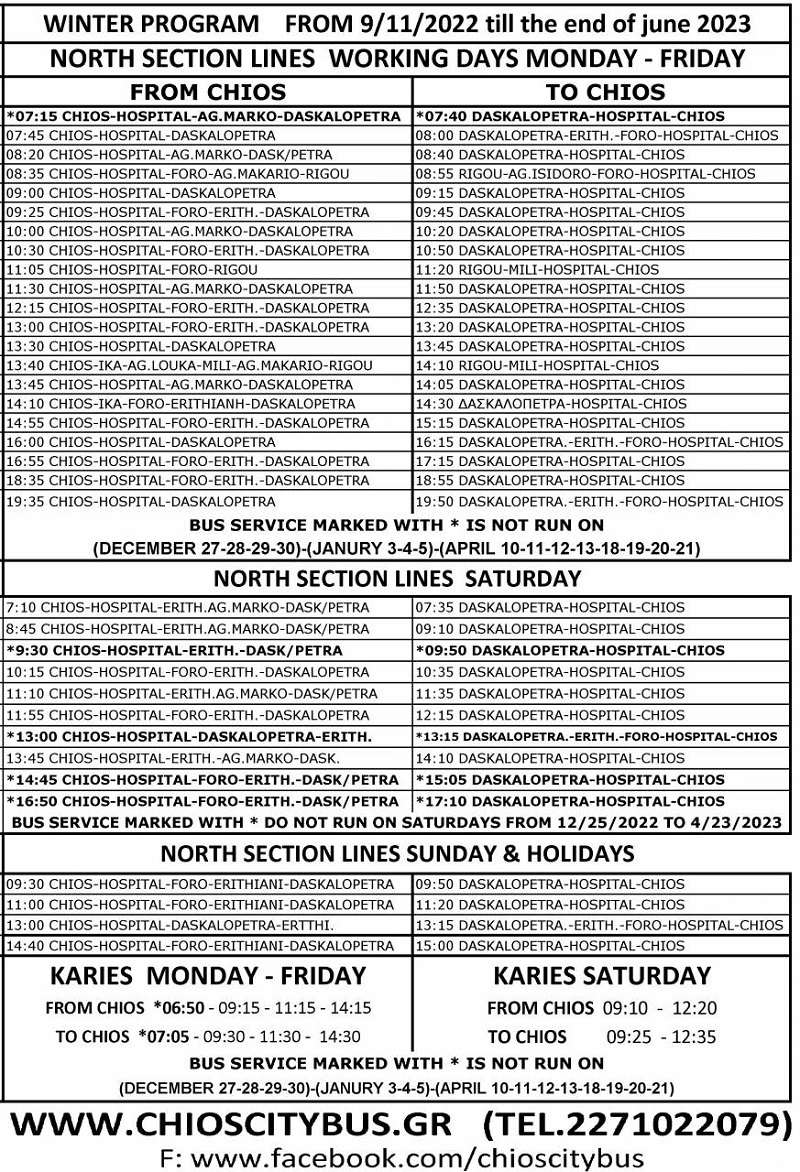 WINTER PROGRAM FROM 9/11/2022 till the end of june 2023

NORTH SECTION LINES WORKING DAYS MONDAY - FRIDAY

| FROM CHIOS | TO CHIOS |
|---|---|
| *07:15 CHIOS-HOSPITAL-AG.MARKO-DASKALOPETRA | *07:40 DASKALOPETRA-HOSPITAL-CHIOS |
| 07:45 CHIOS-HOSPITAL-DASKALOPETRA | 08:00 DASKALOPETRA-ERITH.-FORO-HOSPITAL-CHIOS |
| 08:20 CHIOS-HOSPITAL-AG.MARKO-DASK/PETRA | 08:40 DASKALOPETRA-HOSPITAL-CHIOS |
| 08:35 CHIOS-HOSPITAL-FORO-AG.MAKARIO-RIGOU | 08:55 RIGOU-AG.ISIDORO-FORO-HOSPITAL-CHIOS |
| 09:00 CHIOS-HOSPITAL-DASKALOPETRA | 09:15 DASKALOPETRA-HOSPITAL-CHIOS |
| 09:25 CHIOS-HOSPITAL-FORO-ERITH.-DASKALOPETRA | 09:45 DASKALOPETRA-HOSPITAL-CHIOS |
| 10:00 CHIOS-HOSPITAL-AG.MARKO-DASKALOPETRA | 10:20 DASKALOPETRA-HOSPITAL-CHIOS |
| 10:30 CHIOS-HOSPITAL-FORO-ERITH.-DASKALOPETRA | 10:50 DASKALOPETRA-HOSPITAL-CHIOS |
| 11:05 CHIOS-HOSPITAL-FORO-RIGOU | 11:20 RIGOU-MILI-HOSPITAL-CHIOS |
| 11:30 CHIOS-HOSPITAL-AG.MARKO-DASKALOPETRA | 11:50 DASKALOPETRA-HOSPITAL-CHIOS |
| 12:15 CHIOS-HOSPITAL-FORO-ERITH.-DASKALOPETRA | 12:35 DASKALOPETRA-HOSPITAL-CHIOS |
| 13:00 CHIOS-HOSPITAL-FORO-ERITH.-DASKALOPETRA | 13:20 DASKALOPETRA-HOSPITAL-CHIOS |
| 13:30 CHIOS-HOSPITAL-DASKALOPETRA | 13:45 DASKALOPETRA-HOSPITAL-CHIOS |
| 13:40 CHIOS-IKA-AG.LOUKA-MILI-AG.MAKARIO-RIGOU | 14:10 RIGOU-MILI-HOSPITAL-CHIOS |
| 13:45 CHIOS-HOSPITAL-AG.MARKO-DASKALOPETRA | 14:05 DASKALOPETRA-HOSPITAL-CHIOS |
| 14:10 CHIOS-IKA-FORO-ERITHIANH-DASKALOPETRA | 14:30 ΔΑΣΚΑΛΟΠΕΤΡΑ-HOSPITAL-CHIOS |
| 14:55 CHIOS-HOSPITAL-FORO-ERITH.-DASKALOPETRA | 15:15 DASKALOPETRA-HOSPITAL-CHIOS |
| 16:00 CHIOS-HOSPITAL-DASKALOPETRA | 16:15 DASKALOPETRA.-ERITH.-FORO-HOSPITAL-CHIOS |
| 16:55 CHIOS-HOSPITAL-FORO-ERITH.-DASKALOPETRA | 17:15 DASKALOPETRA-HOSPITAL-CHIOS |
| 18:35 CHIOS-HOSPITAL-FORO-ERITH.-DASKALOPETRA | 18:55 DASKALOPETRA-HOSPITAL-CHIOS |
| 19:35 CHIOS-HOSPITAL-DASKALOPETRA | 19:50 DASKALOPETRA.-ERITH.-FORO-HOSPITAL-CHIOS |

BUS SERVICE MARKED WITH * IS NOT RUN ON
(DECEMBER 27-28-29-30)-(JANURY 3-4-5)-(APRIL 10-11-12-13-18-19-20-21)

NORTH SECTION LINES SATURDAY

| 7:10 CHIOS-HOSPITAL-ERITH.AG.MARKO-DASK/PETRA | 07:35 DASKALOPETRA-HOSPITAL-CHIOS |
|---|---|
| 8:45 CHIOS-HOSPITAL-ERITH.AG.MARKO-DASK/PETRA | 09:10 DASKALOPETRA-HOSPITAL-CHIOS |
| *9:30 CHIOS-HOSPITAL-ERITH.-DASK/PETRA | *09:50 DASKALOPETRA-HOSPITAL-CHIOS |
| 10:15 CHIOS-HOSPITAL-FORO-ERITH.-DASKALOPETRA | 10:35 DASKALOPETRA-HOSPITAL-CHIOS |
| 11:10 CHIOS-HOSPITAL-ERITH.AG.MARKO-DASK/PETRA | 11:35 DASKALOPETRA-HOSPITAL-CHIOS |
| 11:55 CHIOS-HOSPITAL-FORO-ERITH.-DASKALOPETRA | 12:15 DASKALOPETRA-HOSPITAL-CHIOS |
| *13:00 CHIOS-HOSPITAL-DASKALOPETRA-ERITH. | *13:15 DASKALOPETRA.-ERITH.-FORO-HOSPITAL-CHIOS |
| 13:45 CHIOS-HOSPITAL-ERITH.-AG.MARKO-DASK. | 14:10 DASKALOPETRA-HOSPITAL-CHIOS |
| *14:45 CHIOS-HOSPITAL-FORO-ERITH.-DASK/PETRA | *15:05 DASKALOPETRA-HOSPITAL-CHIOS |
| *16:50 CHIOS-HOSPITAL-FORO-ERITH.-DASK/PETRA | *17:10 DASKALOPETRA-HOSPITAL-CHIOS |

BUS SERVICE MARKED WITH * DO NOT RUN ON SATURDAYS FROM 12/25/2022 TO 4/23/2023

NORTH SECTION LINES SUNDAY & HOLIDAYS

| 09:30 CHIOS-HOSPITAL-FORO-ERITHIANI-DASKALOPETRA | 09:50 DASKALOPETRA-HOSPITAL-CHIOS |
|---|---|
| 11:00 CHIOS-HOSPITAL-FORO-ERITHIANI-DASKALOPETRA | 11:20 DASKALOPETRA-HOSPITAL-CHIOS |
| 13:00 CHIOS-HOSPITAL-DASKALOPETRA-ERTTHI. | 13:15 DASKALOPETRA.-ERITH.-FORO-HOSPITAL-CHIOS |
| 14:40 CHIOS-HOSPITAL-FORO-ERITHIANI-DASKALOPETRA | 15:00 DASKALOPETRA-HOSPITAL-CHIOS |

KARIES MONDAY - FRIDAY
FROM CHIOS *06:50 - 09:15 - 11:15 - 14:15
TO CHIOS *07:05 - 09:30 - 11:30 - 14:30

KARIES SATURDAY
FROM CHIOS 09:10 - 12:20
TO CHIOS 09:25 - 12:35

BUS SERVICE MARKED WITH * IS NOT RUN ON
(DECEMBER 27-28-29-30)-(JANURY 3-4-5)-(APRIL 10-11-12-13-18-19-20-21)

WWW.CHIOSCITYBUS.GR (TEL.2271022079)
F: www.facebook.com/chioscitybus